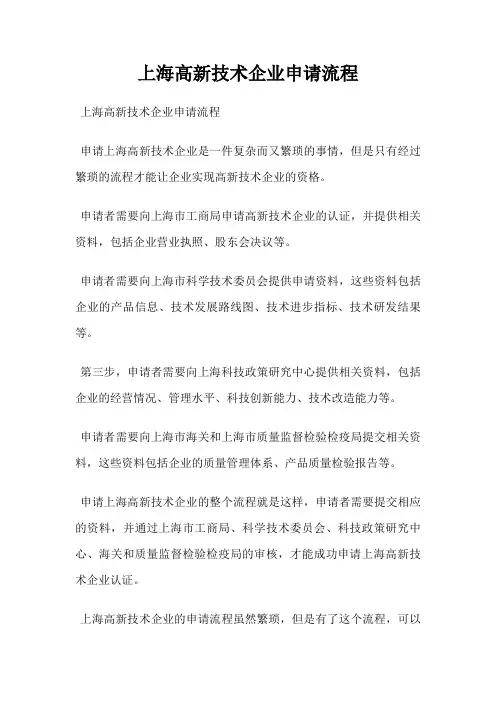 上海高新技术企业申请流程

上海高新技术企业申请流程

申请上海高新技术企业是一件复杂而又繁琐的事情，但是只有经过繁琐的流程才能让企业实现高新技术企业的资格。

申请者需要向上海市工商局申请高新技术企业的认证，并提供相关资料，包括企业营业执照、股东会决议等。

申请者需要向上海市科学技术委员会提供申请资料，这些资料包括企业的产品信息、技术发展路线图、技术进步指标、技术研发结果等。

第三步，申请者需要向上海科技政策研究中心提供相关资料，包括企业的经营情况、管理水平、科技创新能力、技术改造能力等。

申请者需要向上海市海关和上海市质量监督检验检疫局提交相关资料，这些资料包括企业的质量管理体系、产品质量检验报告等。

申请上海高新技术企业的整个流程就是这样，申请者需要提交相应的资料，并通过上海市工商局、科学技术委员会、科技政策研究中心、海关和质量监督检验检疫局的审核，才能成功申请上海高新技术企业认证。

上海高新技术企业的申请流程虽然繁琐，但是有了这个流程，可以